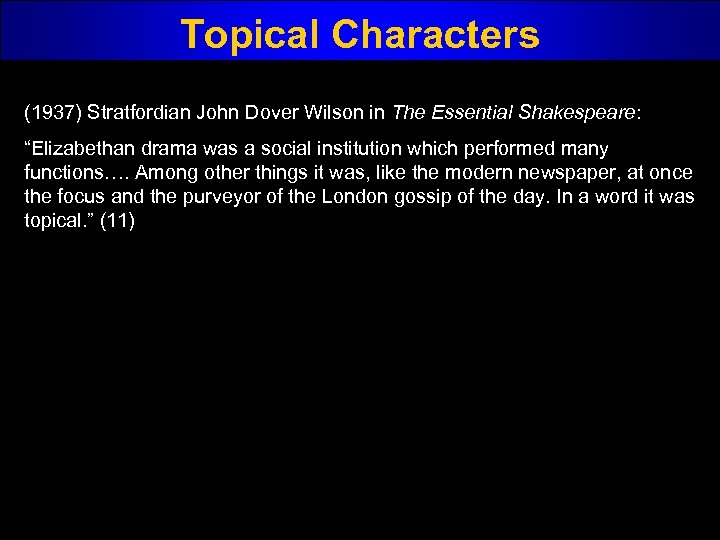 Topical Characters

(1937) Stratfordian John Dover Wilson in The Essential Shakespeare:

“Elizabethan drama was a social institution which performed many functions…. Among other things it was, like the modern newspaper, at once the focus and the purveyor of the London gossip of the day. In a word it was topical.” (11)